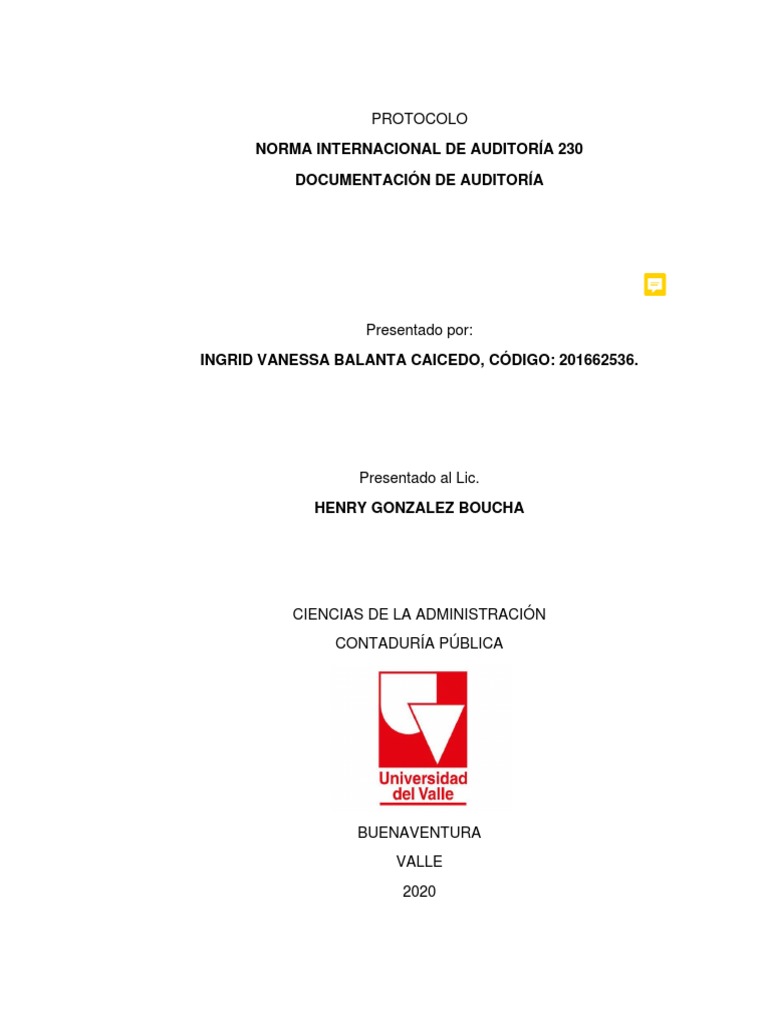 PROTOCOLO

NORMA INTERNACIONAL DE AUDITORÍA 230

DOCUMENTACIÓN DE AUDITORÍA

Presentado por:

INGRID VANESSA BALANTA CAICEDO, CÓDIGO: 201662536.

Presentado al Lic.

HENRY GONZALEZ BOUCHA

CIENCIAS DE LA ADMINISTRACIÓN

CONTADURÍA PÚBLICA

Universidad del Valle

BUENAVENTURA

VALLE

2020